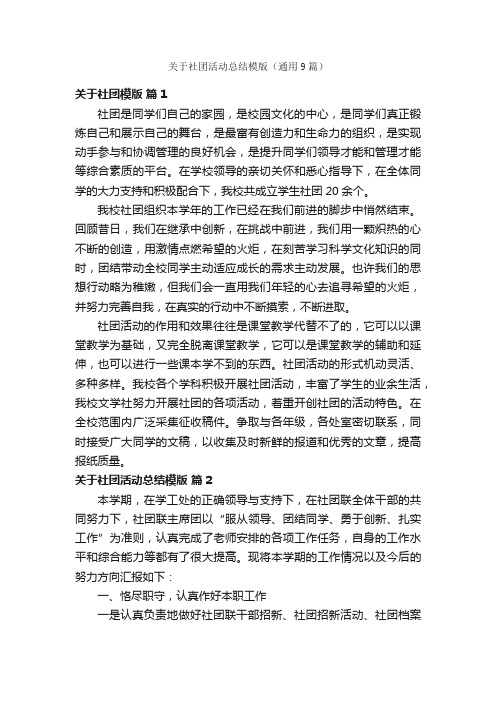 关于社团活动总结模版（通用9篇）

关于社团模版 篇1

社团是同学们自己的家园，是校园文化的中心，是同学们真正锻炼自己和展示自己的舞台，是最富有创造力和生命力的组织，是实现动手参与和协调管理的良好机会，是提升同学们领导才能和管理才能等综合素质的平台。在学校领导的亲切关怀和悉心指导下，在全体同学的大力支持和积极配合下，我校共成立学生社团20余个。

我校社团组织本学年的工作已经在我们前进的脚步中悄然结束。回顾昔日，我们在继承中创新，在挑战中前进，我们用一颗炽热的心不断的创造，用激情点燃希望的火炬，在刻苦学习科学文化知识的同时，团结带动全校同学主动适应成长的需求主动发展。也许我们的思想行动略为稚嫩，但我们会一直用我们年轻的心去追寻希望的火炬，并努力完善自我，在真实的行动中不断摸索，不断进取。

社团活动的作用和效果往往是课堂教学代替不了的，它可以以课堂教学为基础，又完全脱离课堂教学，它可以是课堂教学的辅助和延伸，也可以进行一些课本学不到的东西。社团活动的形式机动灵活、多种多样。我校各个学科积极开展社团活动，丰富了学生的业余生活，我校文学社努力开展社团的各项活动，着重开创社团的活动特色。在全校范围内广泛采集征收稿件。争取与各年级，各处室密切联系，同时接受广大同学的文稿，以收集及时新鲜的报道和优秀的文章，提高报纸质量。

关于社团活动总结模版 篇2

本学期，在学工处的正确领导与支持下，在社团联全体干部的共同努力下，社团联主席团以“服从领导、团结同学、勇于创新、扎实工作”为准则，认真完成了老师安排的各项工作任务，自身的工作水平和综合能力等都有了很大提高。现将本学期的工作情况以及今后的努力方向汇报如下：

一、恪尽职守，认真作好本职工作

一是认真负责地做好社团联干部招新、社团招新活动、社团档案